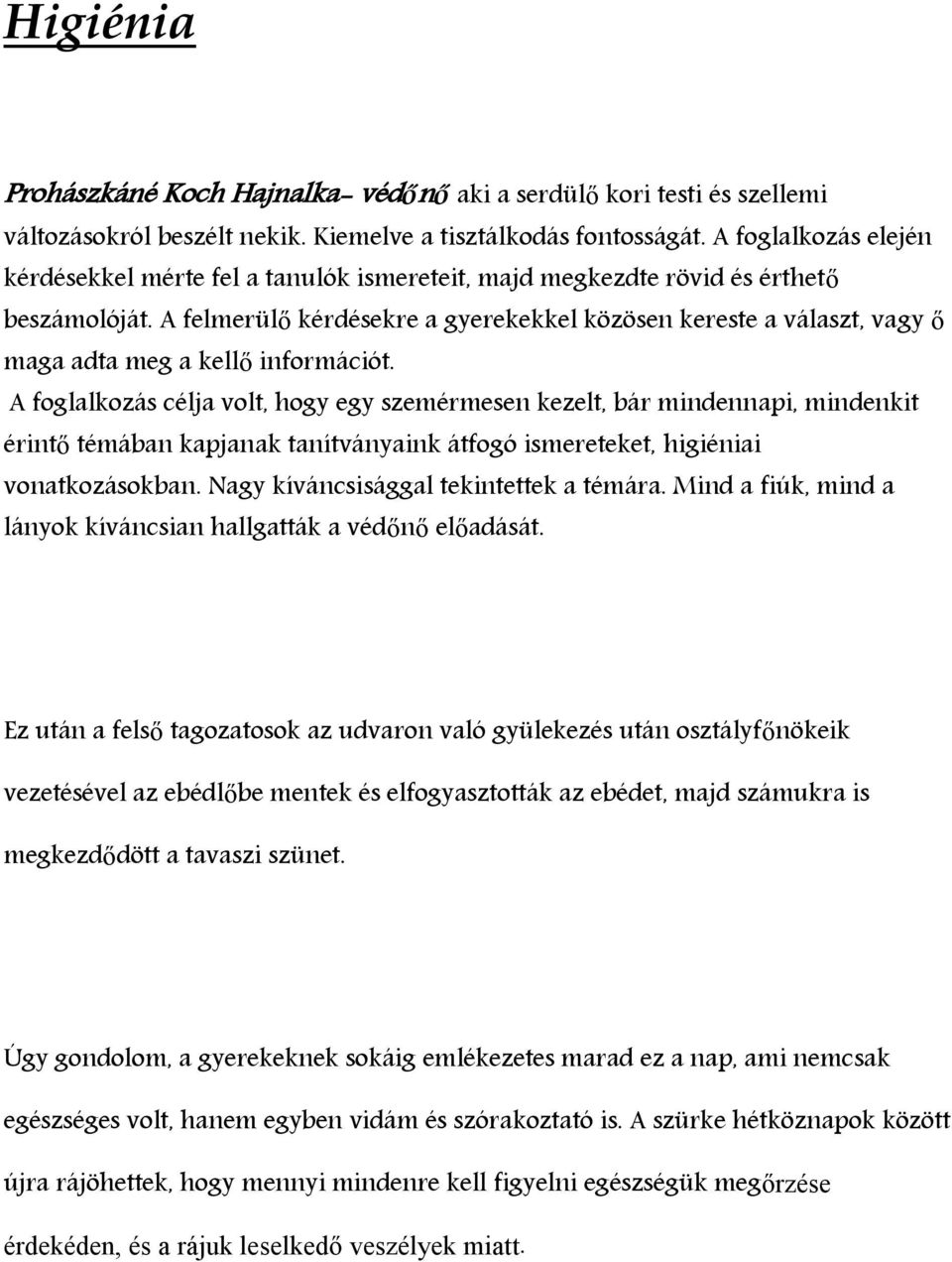 Higiénia

Prohászkáné Koch Hajnalka- védőnő aki a serdülő kori testi és szellemi változásokról beszélt nekik. Kiemelve a tisztálkodás fontosságát. A foglalkozás elején kérdésekkel mérte fel a tanulók ismereteit, majd megkezdte rövid és érthető beszámolóját. A felmerülő kérdésekre a gyerekekkel közösen kereste a választ, vagy ő maga adta meg a kellő információt.
A foglalkozás célja volt, hogy egy szemérmesen kezelt, bár mindennapi, mindenkit érintő témában kapjanak tanítványaink átfogó ismereteket, higiéniai vonatkozásokban. Nagy kíváncsisággal tekintettek a témára. Mind a fiúk, mind a lányok kíváncsian hallgatták a védőnő előadását.

Ez után a felső tagozatosok az udvaron való gyülekezés után osztályfőnökeik vezetésével az ebédlőbe mentek és elfogyasztották az ebédet, majd számukra is megkezdődött a tavaszi szünet.

Úgy gondolom, a gyerekeknek sokáig emlékezetes marad ez a nap, ami nemcsak egészséges volt, hanem egyben vidám és szórakoztató is. A szürke hétköznapok között újra rájöhettek, hogy mennyi mindenre kell figyelni egészségük megőrzése érdekéden, és a rájuk leselkedő veszélyek miatt.